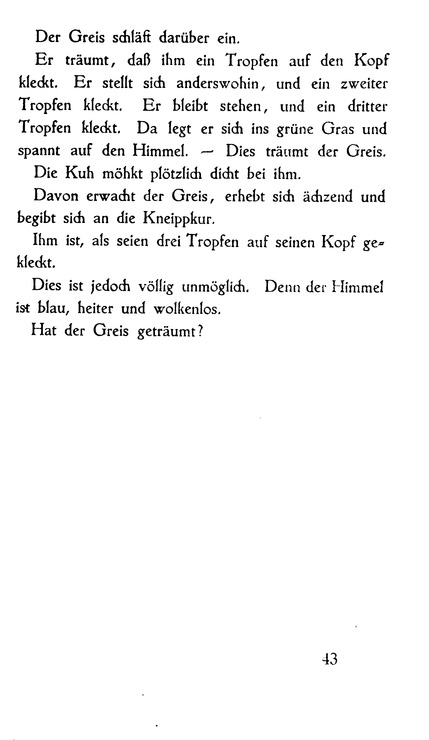 Der Greis schläft darüber ein.

Er träumt, daß ihm ein Tropfen auf den Kopf kleckt. Er stellt sich anderswohin, und ein zweiter Tropfen kleckt. Er bleibt stehen, und ein dritter Tropfen kleckt. Da legt er sich ins grüne Gras und spannt auf den Himmel. — Dies träumt der Greis.

Die Kuh möhkt plötzlich dicht bei ihm.

Davon erwacht der Greis, erhebt sich ächzend und begibt sich an die Kneippkur.

Ihm ist, als seien drei Tropfen auf seinen Kopf gekleckt.

Dies ist jedoch völlig unmöglich. Denn der Himmel ist blau, heiter und wolkenlos.

Hat der Greis geträumt?

43